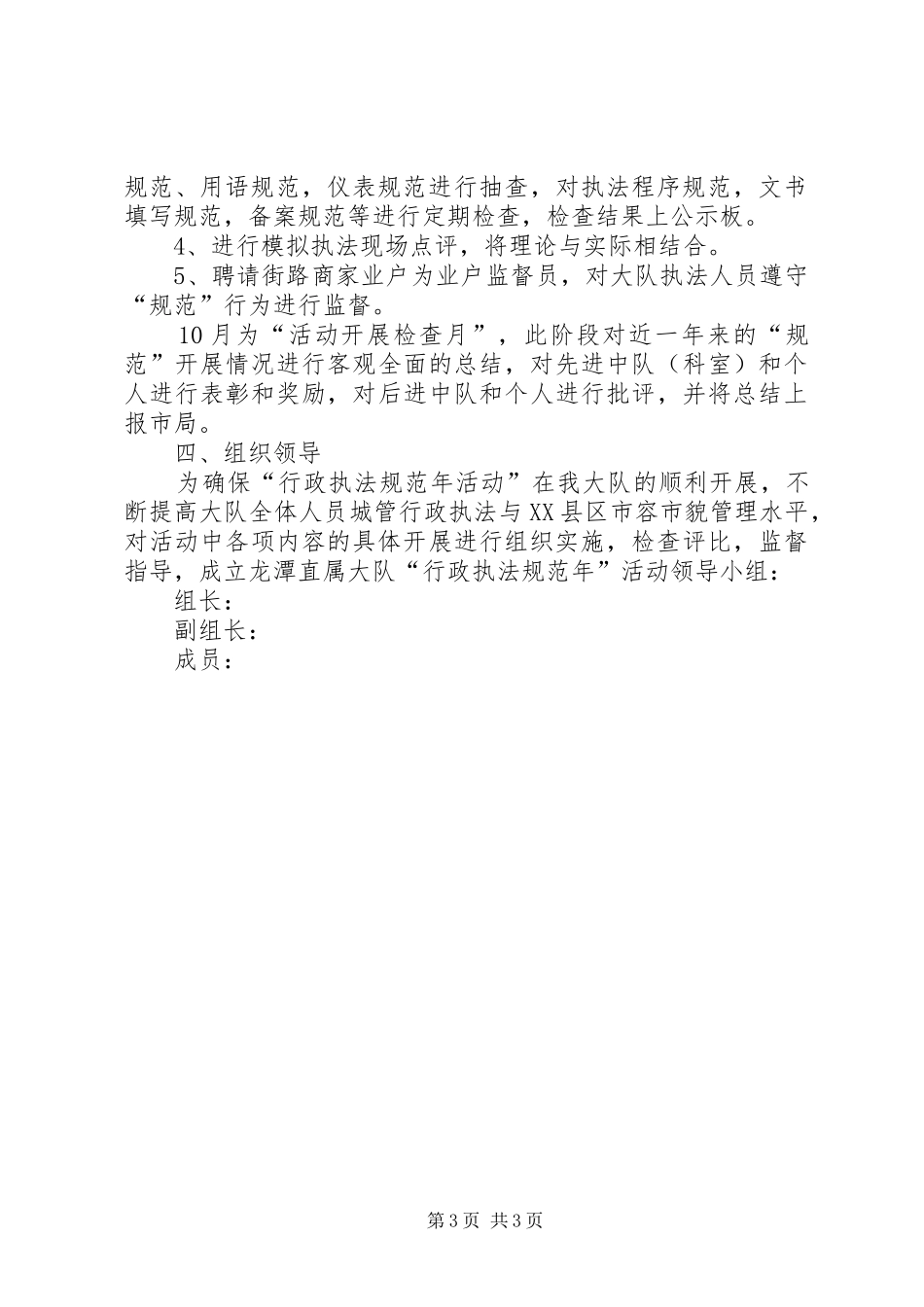 规范、用语规范，仪表规范进行抽查，对执法程序规范，文书填写规范，备案规范等进行定期检查，检查结果上公示板。

4、进行模拟执法现场点评，将理论与实际相结合。

5、聘请街路商家业户为业户监督员，对大队执法人员遵守“规范”行为进行监督。

10月为“活动开展检查月”，此阶段对近一年来的“规范”开展情况进行客观全面的总结，对先进中队（科室）和个人进行表彰和奖励，对后进中队和个人进行批评，并将总结上报市局。

四、组织领导

为确保“行政执法规范年活动”在我大队的顺利开展，不断提高大队全体人员城管行政执法与XX县区市容市貌管理水平，对活动中各项内容的具体开展进行组织实施，检查评比，监督指导，成立龙潭直属大队“行政执法规范年”活动领导小组：

组长：

副组长：

成员：

第3页 共3页